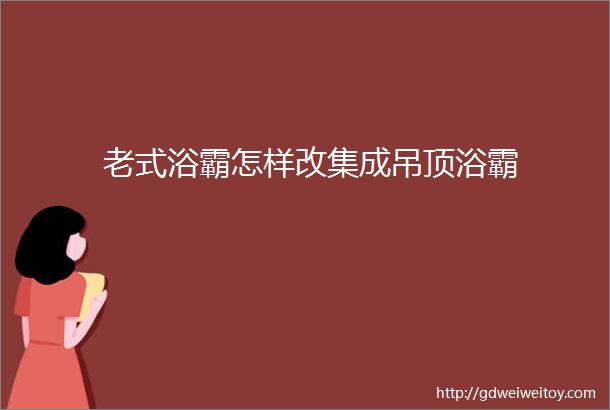 老式浴霸怎样改集成吊顶浴霸

http://gdweiweitoy.com